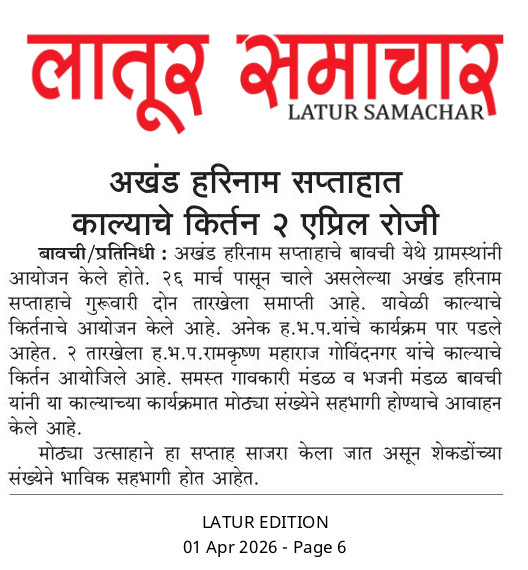 लातूर समाचार
LATUR SAMACHAR

अखंड हरिनाम सप्ताहात काल्याचे किर्तन २ एप्रिल रोजी

बावची/प्रतिनिधी : अखंड हरिनाम सप्ताहाचे बावची येथे ग्रामस्थांनी आयोजन केले होते. २६ मार्च पासून चाले असलेल्या अखंड हरिनाम सप्ताहाचे गुरूवारी दोन तारखेला समाप्ती आहे. यावेळी काल्याचे किर्तनाचे आयोजन केले आहे. अनेक ह.भ.प.यांचे कार्यक्रम पार पडले आहेत. २ तारखेला ह.भ.प.रामकृष्ण महाराज गोविंदनगर यांचे काल्याचे किर्तन आयोजिले आहे. समस्त गावकारी मंडळ व भजनी मंडळ बावची यांनी या काल्याच्या कार्यक्रमात मोठ्या संख्येने सहभागी होण्याचे आवाहन केले आहे.

मोठ्या उत्साहाने हा सप्ताह साजरा केला जात असून शेकडोंच्या संख्येने भाविक सहभागी होत आहेत.

LATUR EDITION
01 Apr 2026 - Page 6